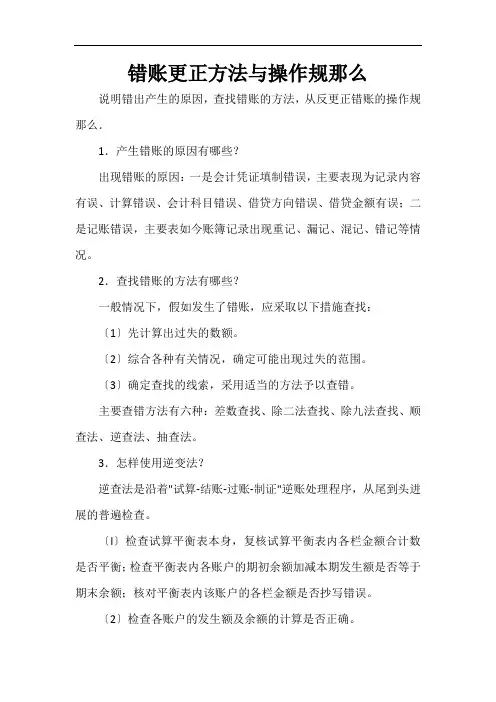 错账更正方法与操作规那么

说明错出产生的原因，查找错账的方法，从反更正错账的操作规那么.

1．产生错账的原因有哪些?

出现错账的原因：一是会计凭证填制错误，主要表现为记录内容有误、计算错误、会计科目错误、借贷方向错误、借贷金额有误；二是记账错误，主要表如今账簿记录出现重记、漏记、混记、错记等情况。

2．查找错账的方法有哪些?

一般情况下，假如发生了错账，应采取以下措施查找：

〔1〕先计算出过失的数额。

〔2〕综合各种有关情况，确定可能出现过失的范围。

〔3〕确定查找的线索，采用适当的方法予以查错。

主要查错方法有六种：差数查找、除二法查找、除九法查找、顺查法、逆查法、抽查法。

3．怎样使用逆变法?

逆查法是沿着"试算-结账-过账-制证"逆账处理程序，从尾到头进展的普遍检查。

〔l〕检查试算平衡表本身，复核试算平衡表内各栏金额合计数是否平衡；检查平衡表内各账户的期初余额加减本期发生额是否等于期末余额；核对平衡表内该账户的各栏金额是否抄写错误。

〔2〕检查各账户的发生额及余额的计算是否正确。